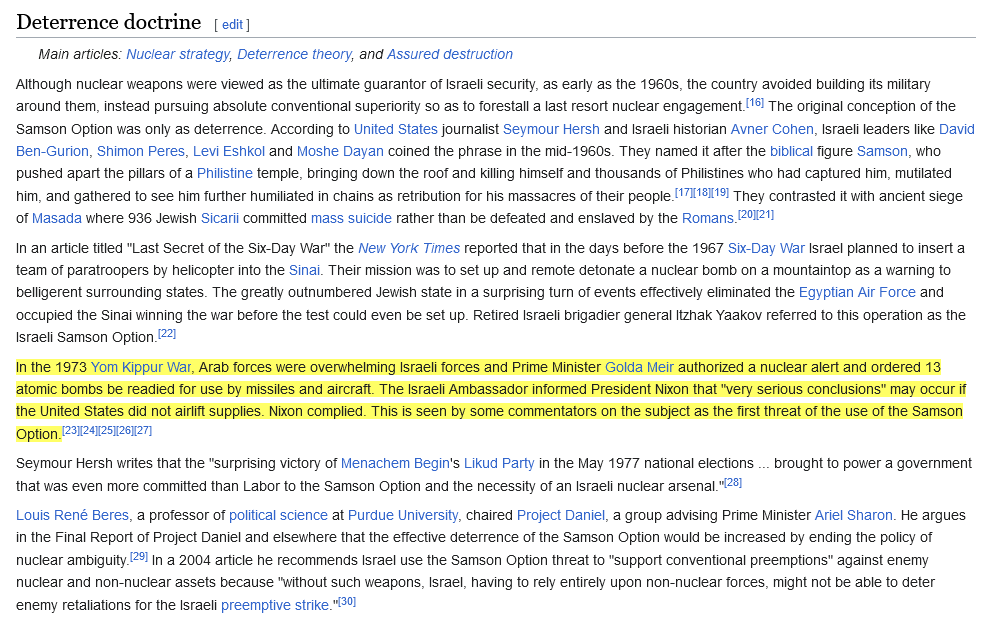 Deterrence doctrine [ edit ]

Main articles: Nuclear strategy, Deterrence theory, and Assured destruction

Although nuclear weapons were viewed as the ultimate guarantor of Israeli security, as early as the 1960s, the country avoided building its military around them, instead pursuing absolute conventional superiority so as to forestall a last resort nuclear engagement.[16] The original conception of the Samson Option was only as deterrence. According to United States journalist Seymour Hersh and Israeli historian Avner Cohen, Israeli leaders like David Ben-Gurion, Shimon Peres, Levi Eshkol and Moshe Dayan coined the phrase in the mid-1960s. They named it after the biblical figure Samson, who pushed apart the pillars of a Philistine temple, bringing down the roof and killing himself and thousands of Philistines who had captured him, mutilated him, and gathered to see him further humiliated in chains as retribution for his massacres of their people.[17][18][19] They contrasted it with ancient siege of Masada where 936 Jewish Sicarii committed mass suicide rather than be defeated and enslaved by the Romans.[20][21]

In an article titled "Last Secret of the Six-Day War" the New York Times reported that in the days before the 1967 Six-Day War Israel planned to insert a team of paratroopers by helicopter into the Sinai. Their mission was to set up and remote detonate a nuclear bomb on a mountaintop as a warning to belligerent surrounding states. The greatly outnumbered Jewish state in a surprising turn of events effectively eliminated the Egyptian Air Force and occupied the Sinai winning the war before the test could even be set up. Retired Israeli brigadier general Itzhak Yaakov referred to this operation as the Israeli Samson Option.[22]

In the 1973 Yom Kippur War, Arab forces were overwhelming Israeli forces and Prime Minister Golda Meir authorized a nuclear alert and ordered 13 atomic bombs be readied for use by missiles and aircraft. The Israeli Ambassador informed President Nixon that "very serious conclusions" may occur if the United States did not airlift supplies. Nixon complied. This is seen by some commentators on the subject as the first threat of the use of the Samson Option.[23][24][25][26][27]

Seymour Hersh writes that the "surprising victory of Menachem Begin's Likud Party in the May 1977 national elections ... brought to power a government that was even more committed than Labor to the Samson Option and the necessity of an Israeli nuclear arsenal."[28]

Louis René Beres, a professor of political science at Purdue University, chaired Project Daniel, a group advising Prime Minister Ariel Sharon. He argues in the Final Report of Project Daniel and elsewhere that the effective deterrence of the Samson Option would be increased by ending the policy of nuclear ambiguity.[29] In a 2004 article he recommends Israel use the Samson Option threat to "support conventional preemptions" against enemy nuclear and non-nuclear assets because "without such weapons, Israel, having to rely entirely upon non-nuclear forces, might not be able to deter enemy retaliations for the Israeli preemptive strike."[30]